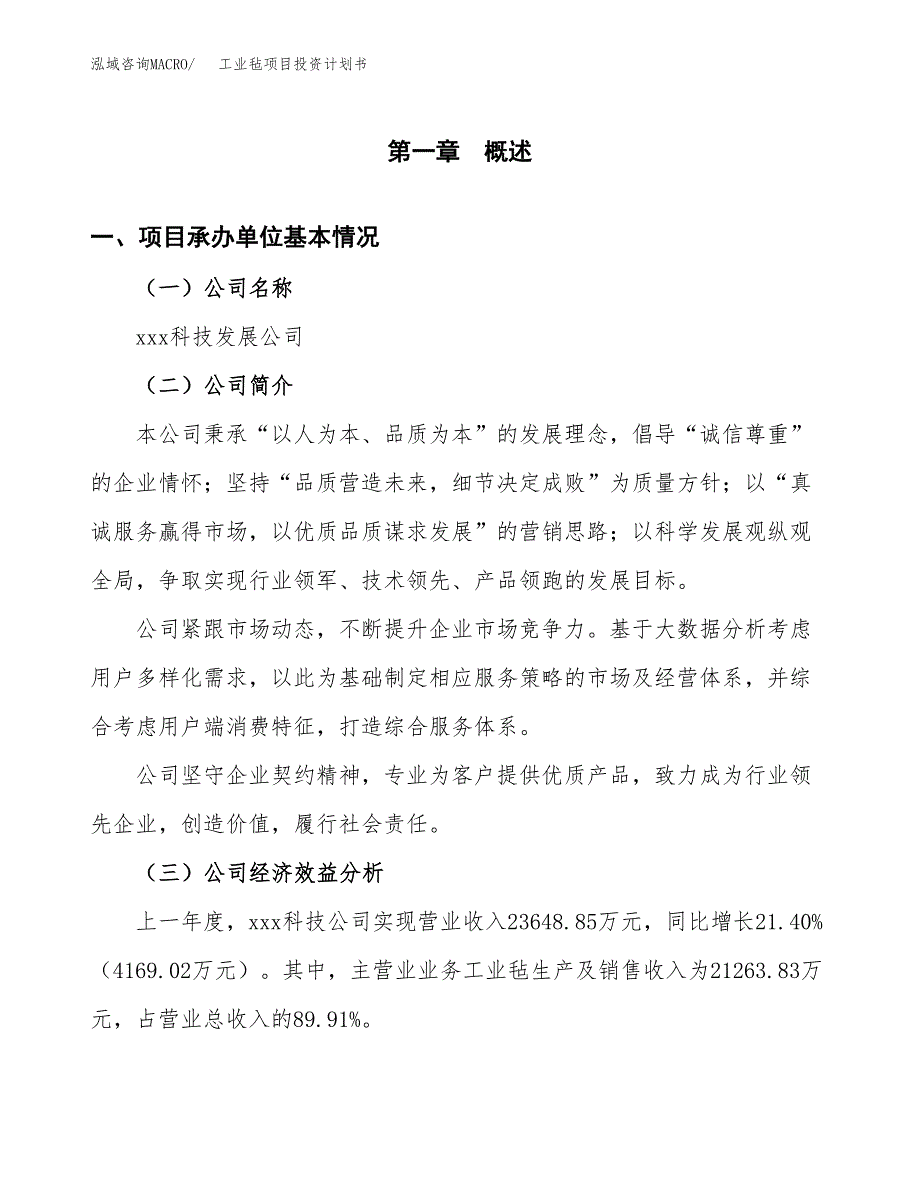 泓域咨询MACRO/　工业毡项目投资计划书

第一章　概述

一、项目承办单位基本情况

（一）公司名称

xxx科技发展公司

（二）公司简介

本公司秉承“以人为本、品质为本”的发展理念，倡导“诚信尊重”的企业情怀；坚持“品质营造未来，细节决定成败”为质量方针；以“真诚服务赢得市场，以优质品质谋求发展”的营销思路；以科学发展观纵观全局，争取实现行业领军、技术领先、产品领跑的发展目标。

公司紧跟市场动态，不断提升企业市场竞争力。基于大数据分析考虑用户多样化需求，以此为基础制定相应服务策略的市场及经营体系，并综合考虑用户端消费特征，打造综合服务体系。

公司坚守企业契约精神，专业为客户提供优质产品，致力成为行业领先企业，创造价值，履行社会责任。

（三）公司经济效益分析

上一年度，xxx科技公司实现营业收入23648.85万元，同比增长21.40%（4169.02万元）。其中，主营业业务工业毡生产及销售收入为21263.83万元，占营业总收入的89.91%。